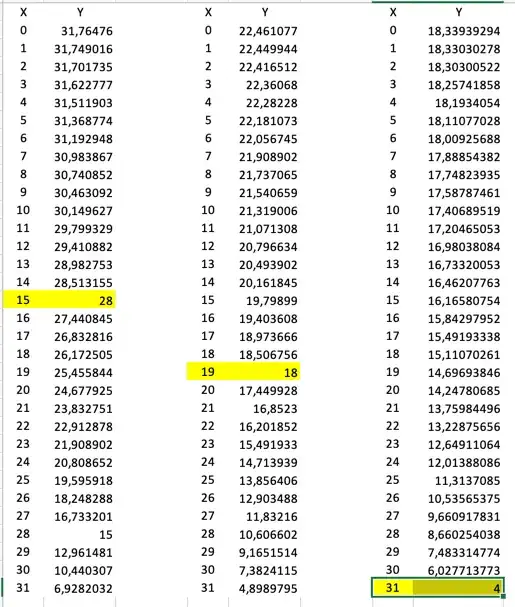 | X | Y |
|---|---|
| 0 | 31,76476 |
| 1 | 31,749016 |
| 2 | 31,701735 |
| 3 | 31,622777 |
| 4 | 31,511903 |
| 5 | 31,368774 |
| 6 | 31,192948 |
| 7 | 30,983867 |
| 8 | 30,740852 |
| 9 | 30,463092 |
| 10 | 30,149627 |
| 11 | 29,799329 |
| 12 | 29,410882 |
| 13 | 28,982753 |
| 14 | 28,513155 |
| 15 | 28 |
| 16 | 27,440845 |
| 17 | 26,832816 |
| 18 | 26,172505 |
| 19 | 25,455844 |
| 20 | 24,677925 |
| 21 | 23,832751 |
| 22 | 22,912878 |
| 23 | 21,908902 |
| 24 | 20,808652 |
| 25 | 19,595918 |
| 26 | 18,248288 |
| 27 | 16,733201 |
| 28 | 15 |
| 29 | 12,961481 |
| 30 | 10,440307 |
| 31 | 6,9282032 |

| X | Y |
|---|---|
| 0 | 22,461077 |
| 1 | 22,449944 |
| 2 | 22,416512 |
| 3 | 22,36068 |
| 4 | 22,28228 |
| 5 | 22,181073 |
| 6 | 22,056745 |
| 7 | 21,908902 |
| 8 | 21,737065 |
| 9 | 21,540659 |
| 10 | 21,319006 |
| 11 | 21,071308 |
| 12 | 20,796634 |
| 13 | 20,493902 |
| 14 | 20,161845 |
| 15 | 19,79899 |
| 16 | 19,403608 |
| 17 | 18,973666 |
| 18 | 18,506756 |
| 19 | 18 |
| 20 | 17,449928 |
| 21 | 16,8523 |
| 22 | 16,201852 |
| 23 | 15,491933 |
| 24 | 14,713939 |
| 25 | 13,856406 |
| 26 | 12,903488 |
| 27 | 11,83216 |
| 28 | 10,606602 |
| 29 | 9,1651514 |
| 30 | 7,3824115 |
| 31 | 4,8989795 |

| X | Y |
|---|---|
| 0 | 18,33939294 |
| 1 | 18,33030278 |
| 2 | 18,30300522 |
| 3 | 18,25741858 |
| 4 | 18,1934054 |
| 5 | 18,11077028 |
| 6 | 18,00925688 |
| 7 | 17,88854382 |
| 8 | 17,74823935 |
| 9 | 17,58787461 |
| 10 | 17,40689519 |
| 11 | 17,20465053 |
| 12 | 16,98038084 |
| 13 | 16,73320053 |
| 14 | 16,46207763 |
| 15 | 16,16580754 |
| 16 | 15,84297952 |
| 17 | 15,49193338 |
| 18 | 15,11070261 |
| 19 | 14,69693846 |
| 20 | 14,24780685 |
| 21 | 13,75984496 |
| 22 | 13,22875656 |
| 23 | 12,64911064 |
| 24 | 12,01388086 |
| 25 | 11,3137085 |
| 26 | 10,53565375 |
| 27 | 9,660917831 |
| 28 | 8,660254038 |
| 29 | 7,483314774 |
| 30 | 6,027713773 |
| 31 | 4 |